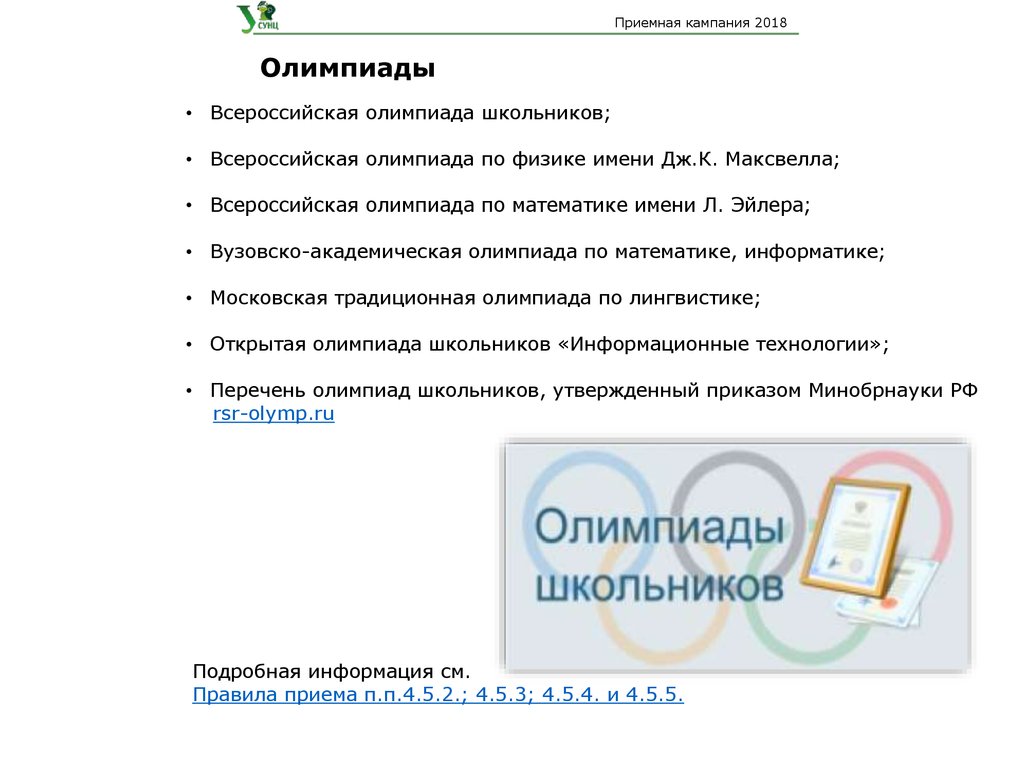 У СУНЦ

Приемная кампания 2018

Олимпиады

• Всероссийская олимпиада школьников;

• Всероссийская олимпиада по физике имени Дж.К. Максвелла;

• Всероссийская олимпиада по математике имени Л. Эйлера;

• Вузовско-академическая олимпиада по математике, информатике;

• Московская традиционная олимпиада по лингвистике;

• Открытая олимпиада школьников «Информационные технологии»;

• Перечень олимпиад школьников, утвержденный приказом Минобрнауки РФ rsr-olymp.ru

Олимпиады школьников

Подробная информация см.
Правила приема п.п.4.5.2.; 4.5.3; 4.5.4. и 4.5.5.